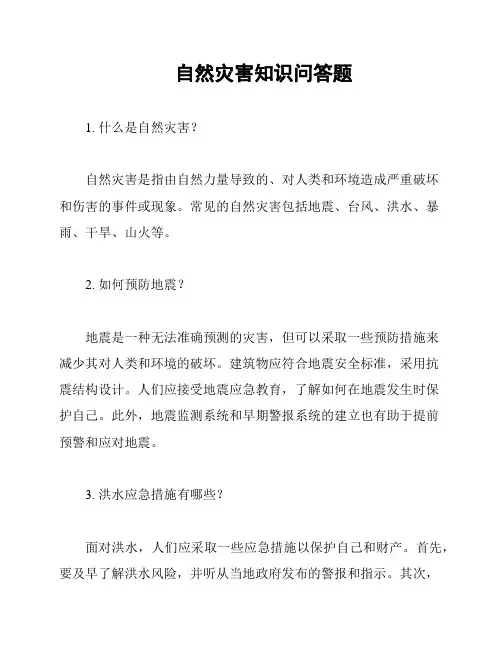 自然灾害知识问答题

1. 什么是自然灾害？

自然灾害是指由自然力量导致的、对人类和环境造成严重破坏和伤害的事件或现象。常见的自然灾害包括地震、台风、洪水、暴雨、干旱、山火等。

2. 如何预防地震？

地震是一种无法准确预测的灾害，但可以采取一些预防措施来减少其对人类和环境的破坏。建筑物应符合地震安全标准，采用抗震结构设计。人们应接受地震应急教育，了解如何在地震发生时保护自己。此外，地震监测系统和早期警报系统的建立也有助于提前预警和应对地震。

3. 洪水应急措施有哪些？

面对洪水，人们应采取一些应急措施以保护自己和财产。首先，要及早了解洪水风险，并听从当地政府发布的警报和指示。其次，